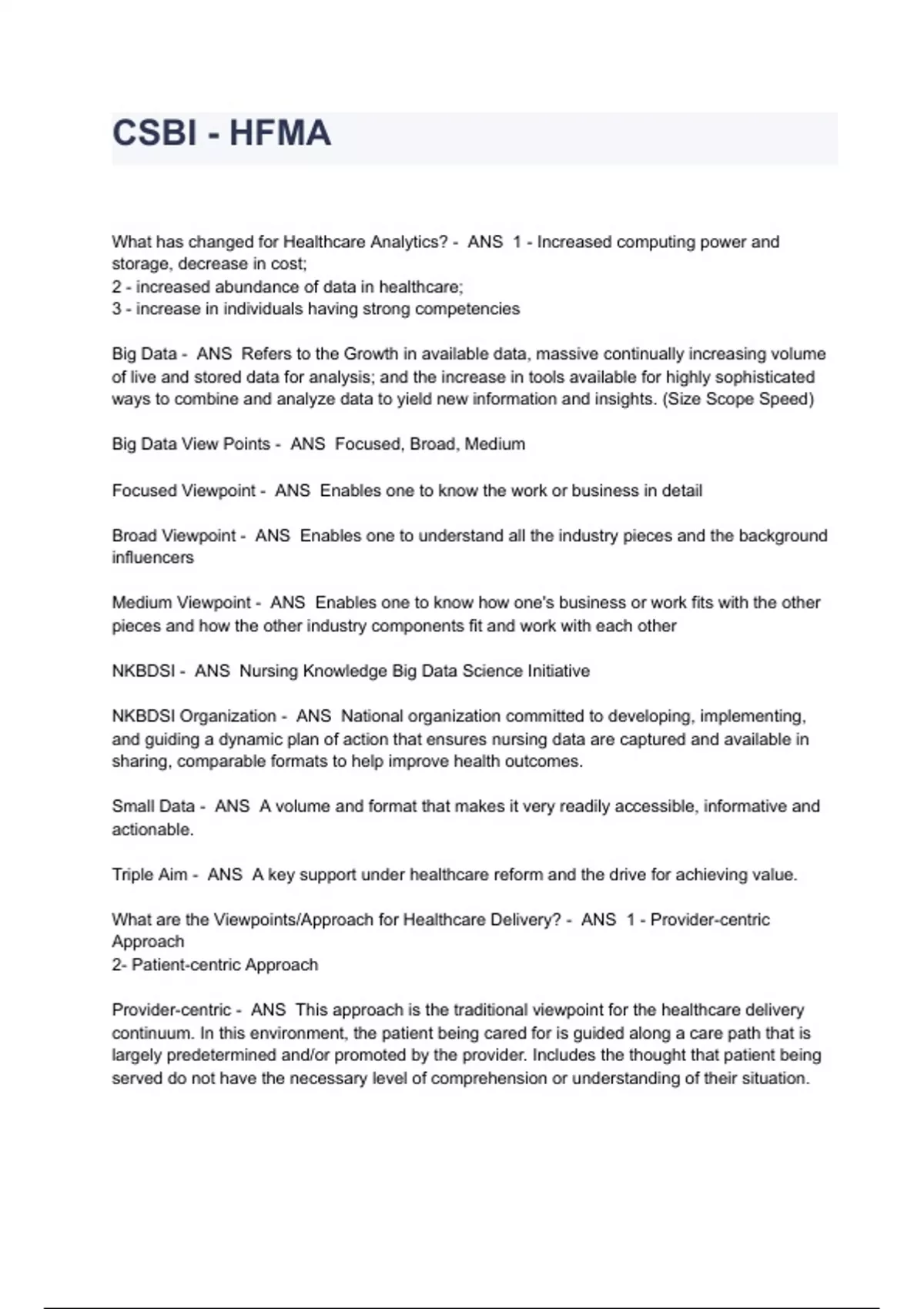 CSBI - HFMA

What has changed for Healthcare Analytics? - ANS 1 - Increased computing power and storage, decrease in cost;
2 - increased abundance of data in healthcare;
3 - increase in individuals having strong competencies

Big Data - ANS Refers to the Growth in available data, massive continually increasing volume of live and stored data for analysis; and the increase in tools available for highly sophisticated ways to combine and analyze data to yield new information and insights. (Size Scope Speed)

Big Data View Points - ANS Focused, Broad, Medium

Focused Viewpoint - ANS Enables one to know the work or business in detail

Broad Viewpoint - ANS Enables one to understand all the industry pieces and the background influencers

Medium Viewpoint - ANS Enables one to know how one's business or work fits with the other pieces and how the other industry components fit and work with each other

NKBDSI - ANS Nursing Knowledge Big Data Science Initiative

NKBDSI Organization - ANS National organization committed to developing, implementing, and guiding a dynamic plan of action that ensures nursing data are captured and available in sharing, comparable formats to help improve health outcomes.

Small Data - ANS A volume and format that makes it very readily accessible, informative and actionable.

Triple Aim - ANS A key support under healthcare reform and the drive for achieving value.

What are the Viewpoints/Approach for Healthcare Delivery? - ANS 1 - Provider-centric Approach
2- Patient-centric Approach

Provider-centric - ANS This approach is the traditional viewpoint for the healthcare delivery continuum. In this environment, the patient being cared for is guided along a care path that is largely predetermined and/or promoted by the provider. Includes the thought that patient being served do not have the necessary level of comprehension or understanding of their situation.